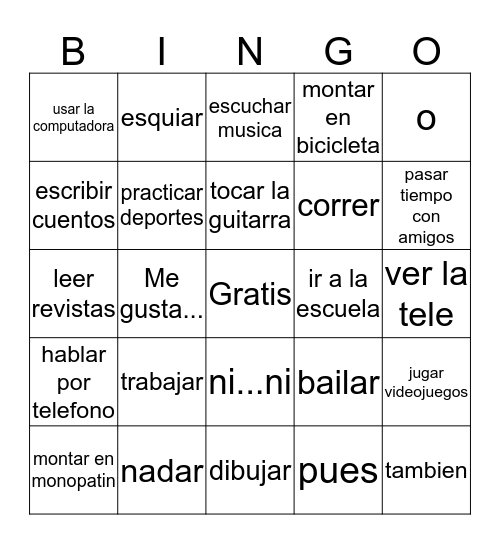 | B | I | N | G | O |
|---|---|---|---|---|
| usar la computadora | esquiar | escuchar musica | montar en bicicleta | o |
| escribir cuentos | practicar deportes | tocar la guitarra | correr | pasar tiempo con amigos |
| leer revistas | Me gusta... | Gratis | ir a la escuela | ver la tele |
| hablar por telefono | trabajar | ni...ni | bailar | jugar videojuegos |
| montar en monopatin | nadar | dibujar | pues | tambien |